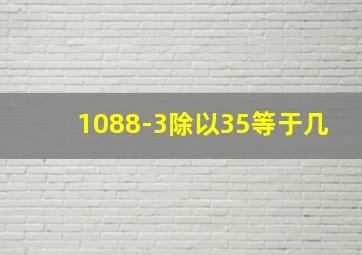 1088-3除以35等于几